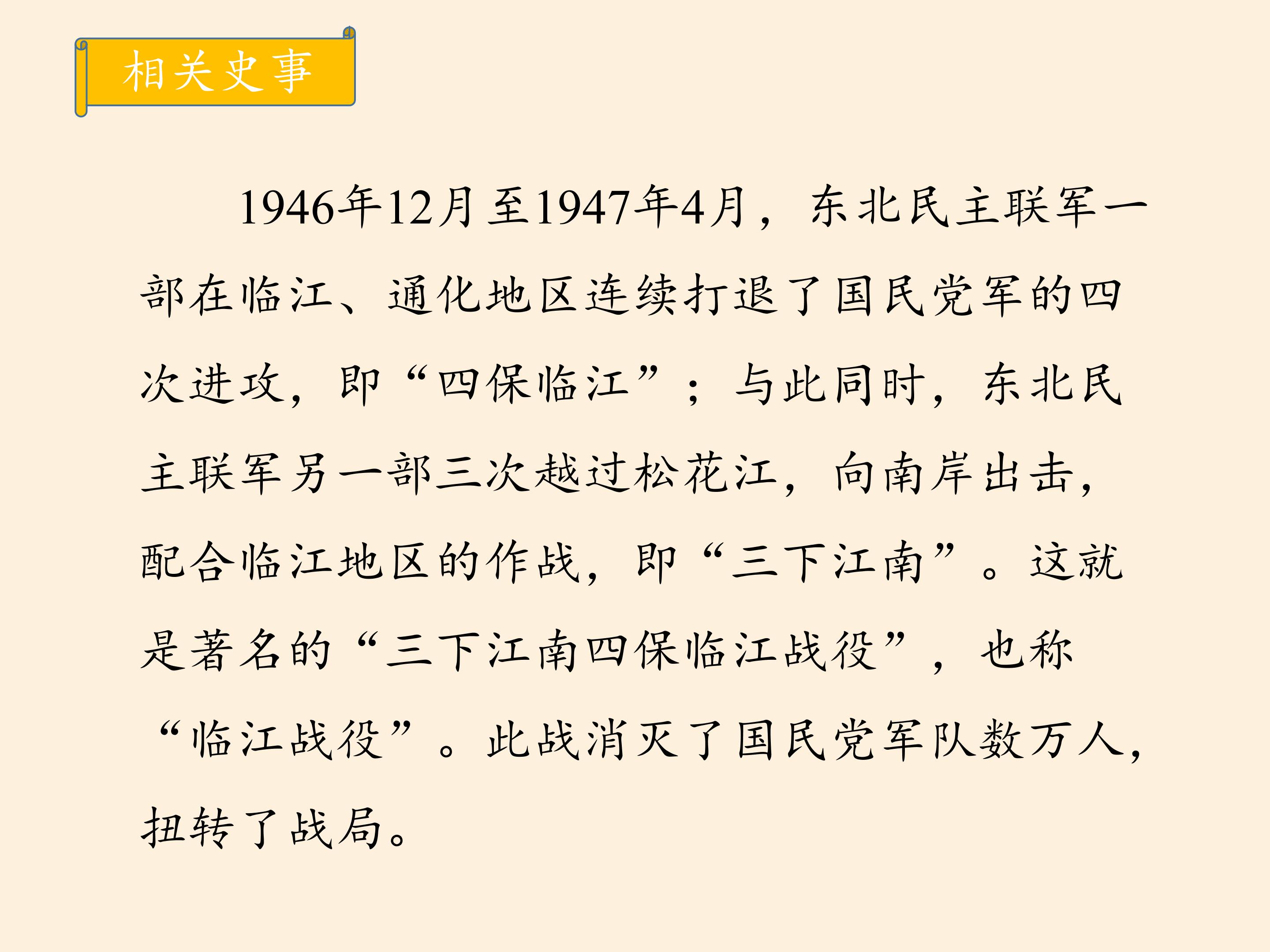 相关史事

1946年12月至1947年4月，东北民主联军一部在临江、通化地区连续打退了国民党军的四次进攻，即“四保临江”；与此同时，东北民主联军另一部三次越过松花江，向南岸出击，配合临江地区的作战，即“三下江南”。这就是著名的“三下江南四保临江战役”，也称“临江战役”。此战消灭了国民党军队数万人，扭转了战局。